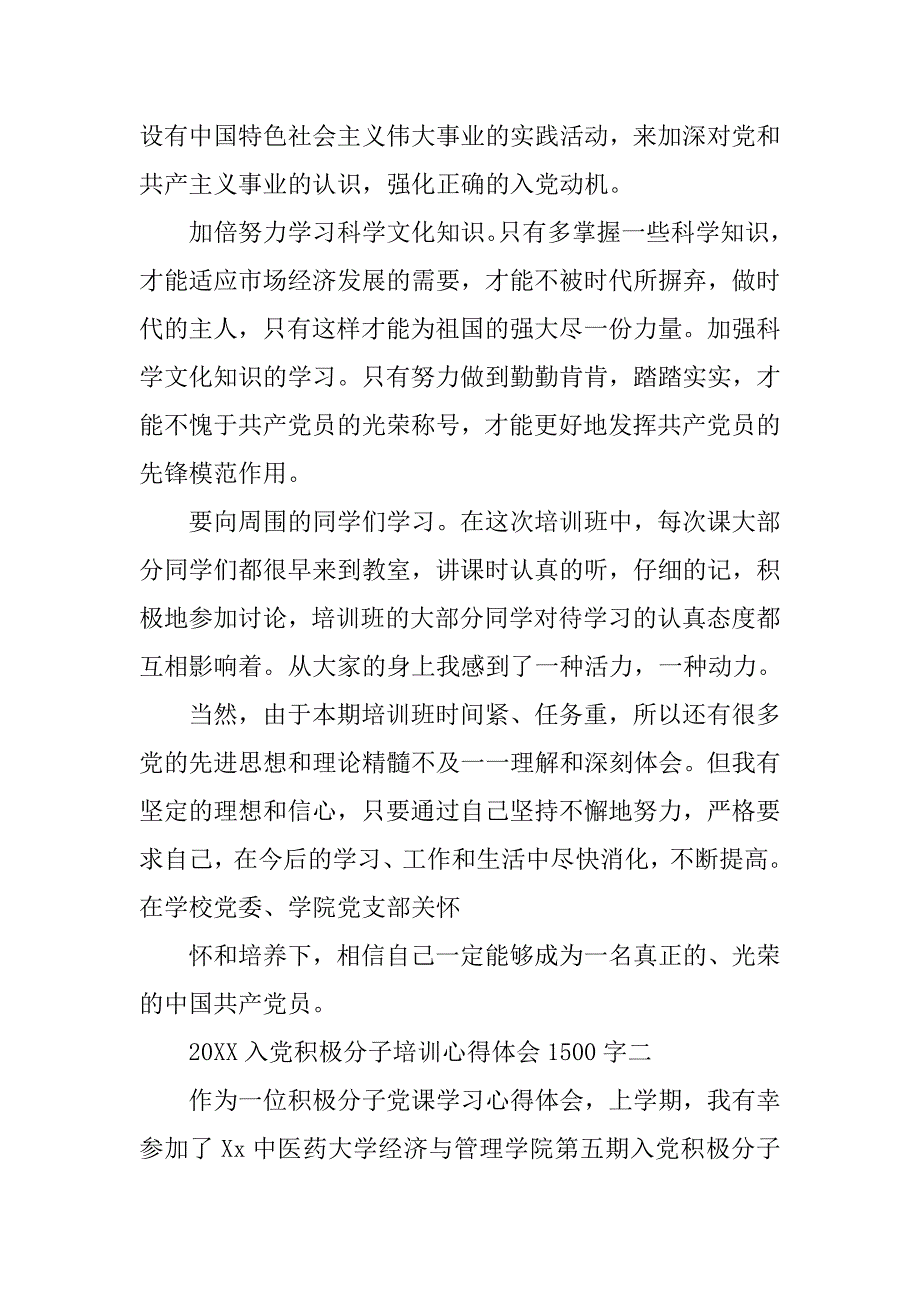 设有中国特色社会主义伟大事业的实践活动，来加深对党和共产主义事业的认识，强化正确的入党动机。

加倍努力学习科学文化知识。只有多掌握一些科学知识，才能适应市场经济发展的需要，才能不被时代所摒弃，做时代的主人，只有这样才能为祖国的强大尽一份力量。加强科学文化知识的学习。只有努力做到勤勤肯肯，踏踏实实，才能不愧于共产党员的光荣称号，才能更好地发挥共产党员的先锋模范作用。

要向周围的同学们学习。在这次培训班中，每次课大部分同学们都很早来到教室，讲课时认真的听，仔细的记，积极地参加讨论，培训班的大部分同学对待学习的认真态度都互相影响着。从大家的身上我感到了一种活力，一种动力。

当然，由于本期培训班时间紧、任务重，所以还有很多党的先进思想和理论精髓不及一一理解和深刻体会。但我有坚定的理想和信心，只要通过自己坚持不懈地努力，严格要求自己，在今后的学习、工作和生活中尽快消化，不断提高。在学校党委、学院党支部关怀

怀和培养下，相信自己一定能够成为一名真正的、光荣的中国共产党员。

20XX 入党积极分子培训心得体会 1500 字二

作为一位积极分子党课学习心得体会，上学期，我有幸参加了 Xx 中医药大学经济与管理学院第五期入党积极分子